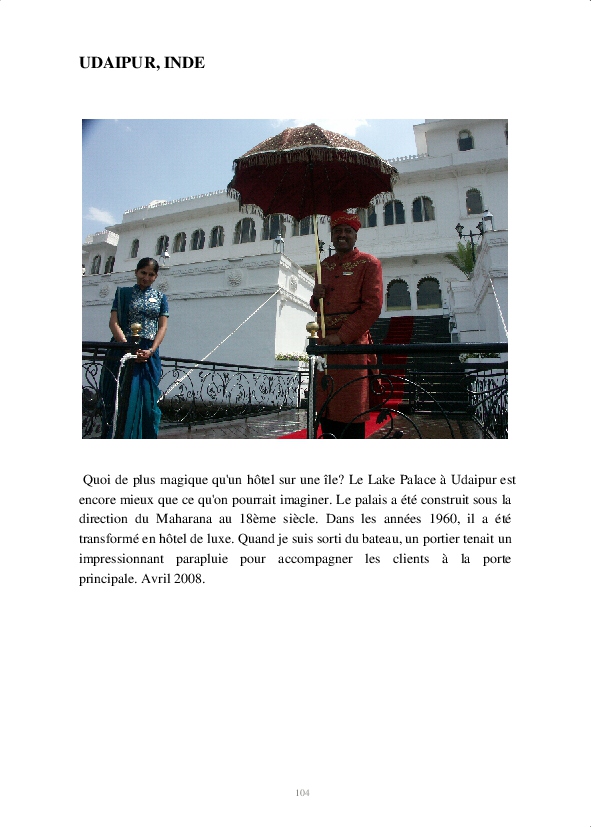 UDAIPUR, INDE

Quoi de plus magique qu'un hôtel sur une île? Le Lake Palace à Udaipur est encore mieux que ce qu'on pourrait imaginer. Le palais a été construit sous la direction du Maharana au 18ème siècle. Dans les années 1960, il a été transformé en hôtel de luxe. Quand je suis sorti du bateau, un portier tenait un impressionnant parapluie pour accompagner les clients à la porte principale. Avril 2008.

104